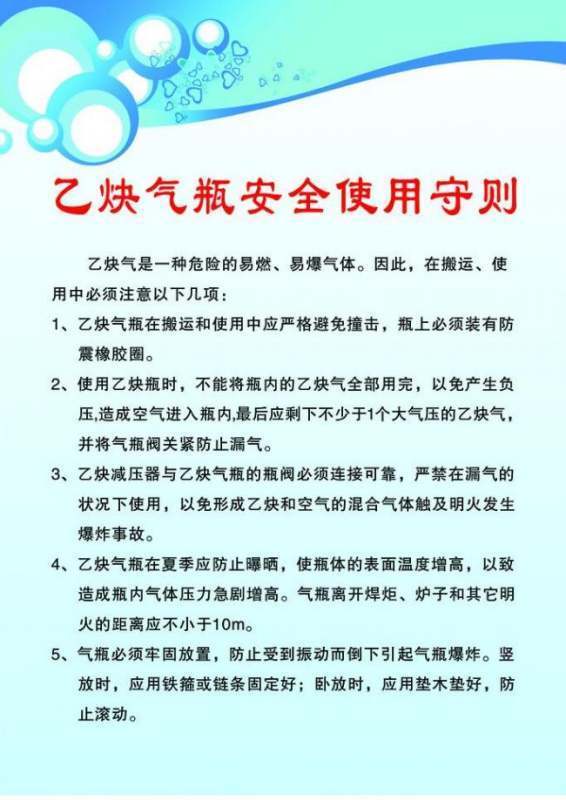 乙炔气瓶安全使用守则

乙炔气是一种危险的易燃、易爆气体。因此，在搬运、使用中必须注意以下几项：

1、乙炔气瓶在搬运和使用中应严格避免撞击，瓶上必须装有防震橡胶圈。

2、使用乙炔瓶时，不能将瓶内的乙炔气全部用完，以免产生负压,造成空气进入瓶内,最后应剩下不少于1个大气压的乙炔气，并将气瓶阀关紧防止漏气。

3、乙炔减压器与乙炔气瓶的瓶阀必须连接可靠，严禁在漏气的状况下使用，以免形成乙炔和空气的混合气体触及明火发生爆炸事故。

4、乙炔气瓶在夏季应防止曝晒，使瓶体的表面温度增高，以致造成瓶内气体压力急剧增高。气瓶离开焊炬、炉子和其它明火的距离应不小于10m。

5、气瓶必须牢固放置，防止受到振动而倒下引起气瓶爆炸。竖放时，应用铁箍或链条固定好；卧放时，应用垫木垫好，防止滚动。